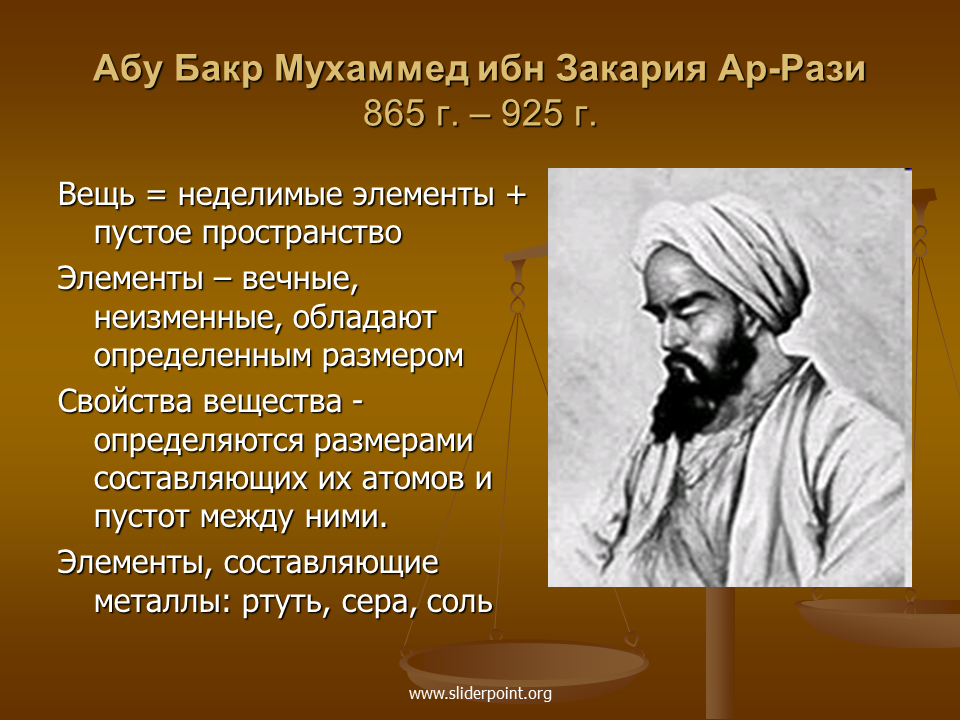 Абу Бакр Мухаммед ибн Закария Ар-Рази
865 г. – 925 г.

Вещь = неделимые элементы + пустое пространство

Элементы – вечные, неизменные, обладают определенным размером

Свойства вещества - определяются размерами составляющих их атомов и пустот между ними.

Элементы, составляющие металлы: ртуть, сера, соль

www.sliderpoint.org